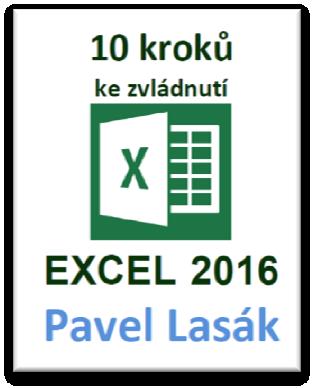 10 kroků

ke zvládnutí

X

EXCEL 2016

Pavel Lasák